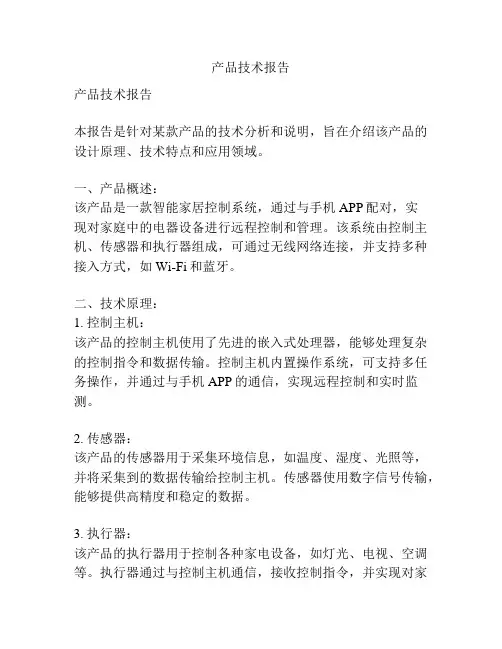 产品技术报告

产品技术报告

本报告是针对某款产品的技术分析和说明，旨在介绍该产品的设计原理、技术特点和应用领域。

一、产品概述：
该产品是一款智能家居控制系统，通过与手机 APP 配对，实现对家庭中的电器设备进行远程控制和管理。该系统由控制主机、传感器和执行器组成，可通过无线网络连接，并支持多种接入方式，如 Wi-Fi 和蓝牙。

二、技术原理：
1. 控制主机：
该产品的控制主机使用了先进的嵌入式处理器，能够处理复杂的控制指令和数据传输。控制主机内置操作系统，可支持多任务操作，并通过与手机 APP 的通信，实现远程控制和实时监测。

2. 传感器：
该产品的传感器用于采集环境信息，如温度、湿度、光照等，并将采集到的数据传输给控制主机。传感器使用数字信号传输，能够提供高精度和稳定的数据。

3. 执行器：
该产品的执行器用于控制各种家电设备，如灯光、电视、空调等。执行器通过与控制主机通信，接收控制指令，并实现对家